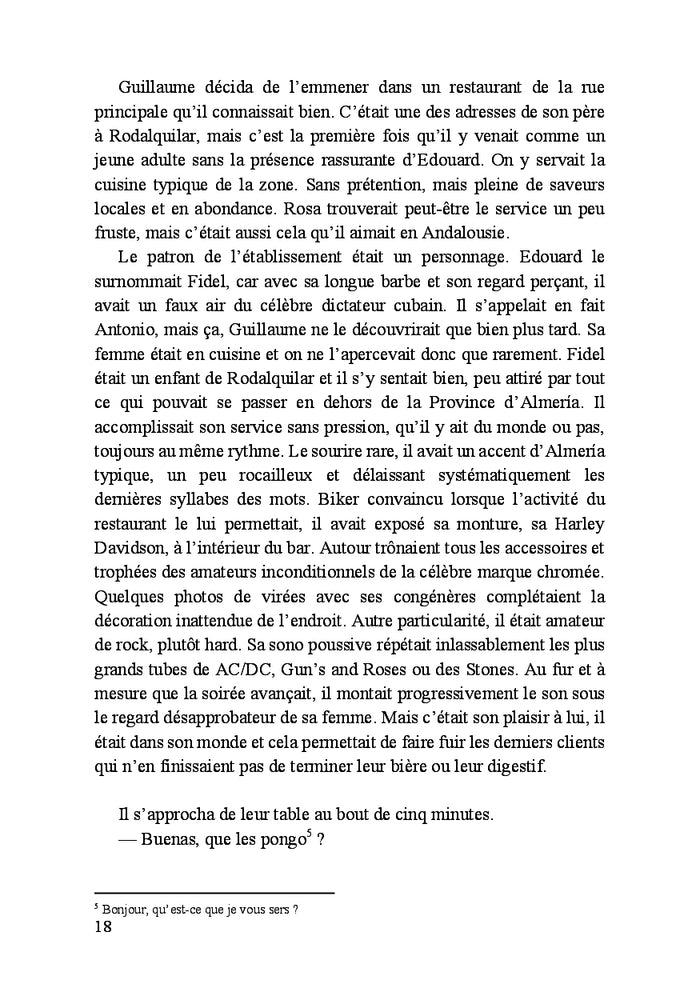 Guillaume décida de l'emmener dans un restaurant de la rue principale qu'il connaissait bien. C'était une des adresses de son père à Rodalquilar, mais c'est la première fois qu'il y venait comme un jeune adulte sans la présence rassurante d'Edouard. On y servait la cuisine typique de la zone. Sans prétention, mais pleine de saveurs locales et en abondance. Rosa trouverait peut-être le service un peu fruste, mais c'était aussi cela qu'il aimait en Andalousie.

Le patron de l'établissement était un personnage. Edouard le surnommait Fidel, car avec sa longue barbe et son regard perçant, il avait un faux air du célèbre dictateur cubain. Il s'appelait en fait Antonio, mais ça, Guillaume ne le découvrirait que bien plus tard. Sa femme était en cuisine et on ne l'apercevait donc que rarement. Fidel était un enfant de Rodalquilar et il s'y sentait bien, peu attiré par tout ce qui pouvait se passer en dehors de la Province d'Almería. Il accomplissait son service sans pression, qu'il y ait du monde ou pas, toujours au même rythme. Le sourire rare, il avait un accent d'Almería typique, un peu rocailleux et délaissant systématiquement les dernières syllabes des mots. Biker convaincu lorsque l'activité du restaurant le lui permettait, il avait exposé sa monture, sa Harley Davidson, à l'intérieur du bar. Autour trônaient tous les accessoires et trophées des amateurs inconditionnels de la célèbre marque chromée. Quelques photos de virées avec ses congénères complétaient la décoration inattendue de l'endroit. Autre particularité, il était amateur de rock, plutôt hard. Sa sono poussive répétait inlassablement les plus grands tubes de AC/DC, Gun's and Roses ou des Stones. Au fur et à mesure que la soirée avançait, il montait progressivement le son sous le regard désapprobateur de sa femme. Mais c'était son plaisir à lui, il était dans son monde et cela permettait de faire fuir les derniers clients qui n'en finissaient pas de terminer leur bière ou leur digestif.

Il s'approcha de leur table au bout de cinq minutes.
— Buenas, que les pongo$^5$ ?

$^5$ Bonjour, qu'est-ce que je vous sers ?
18